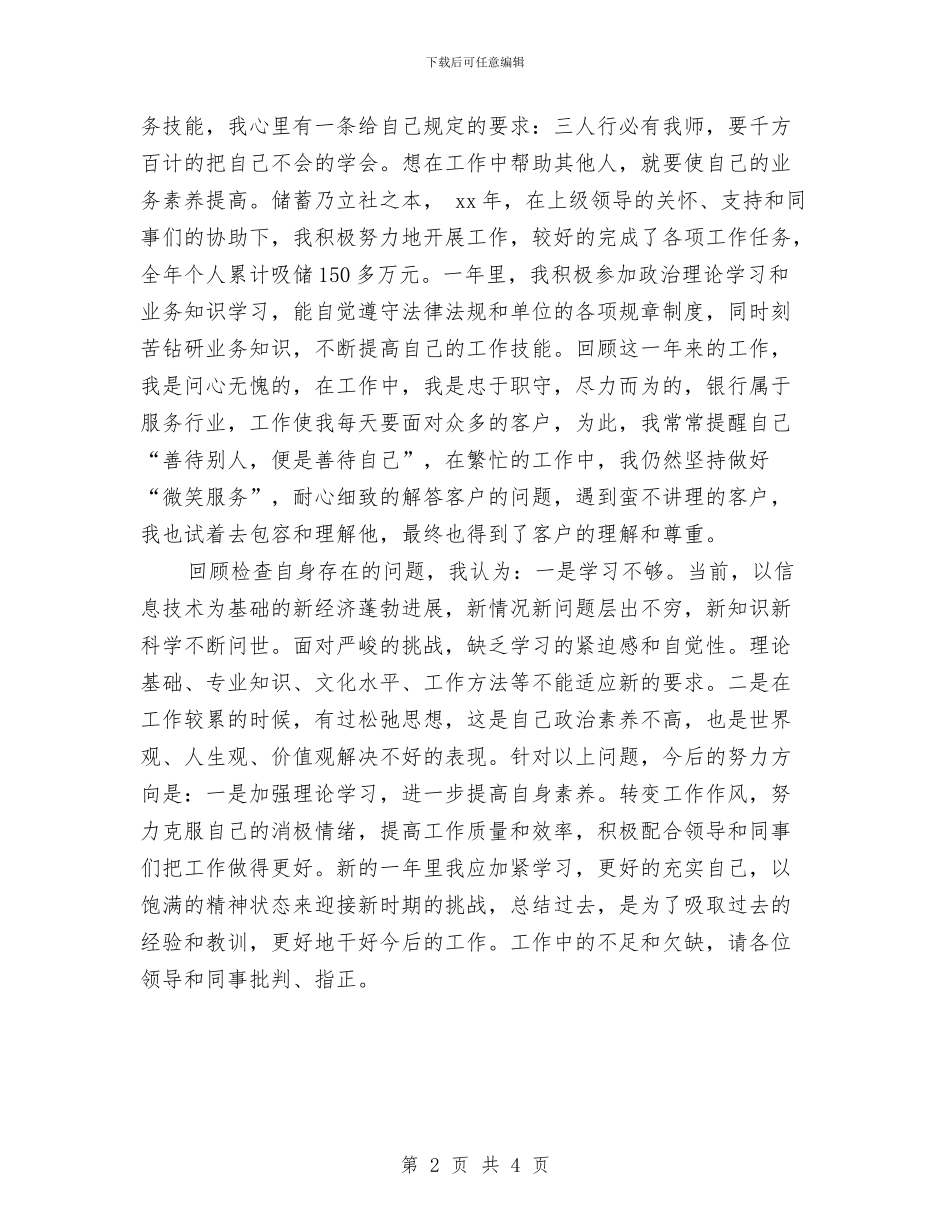 下载后可任意编辑

务技能，我心里有一条给自己规定的要求：三人行必有我师，要千方百计的把自己不会的学会。想在工作中帮助其他人，就要使自己的业务素养提高。储蓄乃立社之本， xx年，在上级领导的关怀、支持和同事们的协助下，我积极努力地开展工作，较好的完成了各项工作任务，全年个人累计吸储150多万元。一年里，我积极参加政治理论学习和业务知识学习，能自觉遵守法律法规和单位的各项规章制度，同时刻苦钻研业务知识，不断提高自己的工作技能。回顾这一年来的工作，我是问心无愧的，在工作中，我是忠于职守，尽力而为的，银行属于服务行业，工作使我每天要面对众多的客户，为此，我常常提醒自己“善待别人，便是善待自己”，在繁忙的工作中，我仍然坚持做好“微笑服务”，耐心细致的解答客户的问题，遇到蛮不讲理的客户，我也试着去包容和理解他，最终也得到了客户的理解和尊重。

回顾检查自身存在的问题，我认为：一是学习不够。当前，以信息技术为基础的新经济蓬勃进展，新情况新问题层出不穷，新知识新科学不断问世。面对严峻的挑战，缺乏学习的紧迫感和自觉性。理论基础、专业知识、文化水平、工作方法等不能适应新的要求。二是在工作较累的时候，有过松弛思想，这是自己政治素养不高，也是世界观、人生观、价值观解决不好的表现。针对以上问题，今后的努力方向是：一是加强理论学习，进一步提高自身素养。转变工作作风，努力克服自己的消极情绪，提高工作质量和效率，积极配合领导和同事们把工作做得更好。新的一年里我应加紧学习，更好的充实自己，以饱满的精神状态来迎接新时期的挑战，总结过去，是为了吸取过去的经验和教训，更好地干好今后的工作。工作中的不足和欠缺，请各位领导和同事批判、指正。

第 2 页 共 4 页